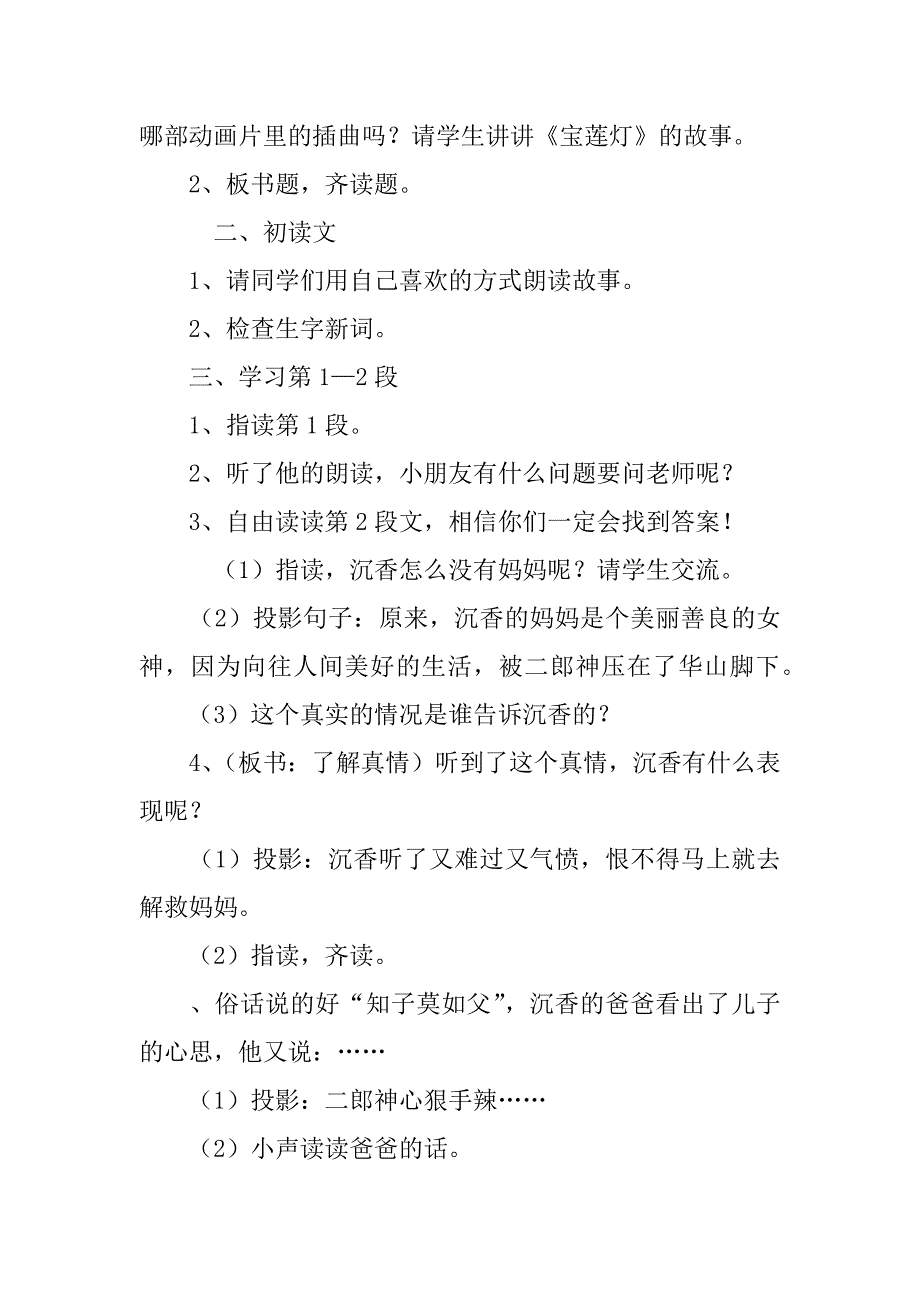 哪部动画片里的插曲吗？请学生讲讲《宝莲灯》的故事。

2、板书题，齐读题。

二、初读文

1、请同学们用自己喜欢的方式朗读故事。

2、检查生字新词。

三、学习第1—2段

1、指读第1段。

2、听了他的朗读，小朋友有什么问题要问老师呢？

3、自由读读第2段文，相信你们一定会找到答案！

（1）指读，沉香怎么没有妈妈呢？请学生交流。

（2）投影句子：原来，沉香的妈妈是个美丽善良的女神，因为向往人间美好的生活，被二郎神压在了华山脚下。

（3）这个真实的情况是谁告诉沉香的？

4、（板书：了解真情）听到了这个真情，沉香有什么表现呢？

（1）投影：沉香听了又难过又气愤，恨不得马上就去解救妈妈。

（2）指读，齐读。

、俗话说的好“知子莫如父”，沉香的爸爸看出了儿子的心思，他又说：……

（1）投影：二郎神心狠手辣……

（2）小声读读爸爸的话。